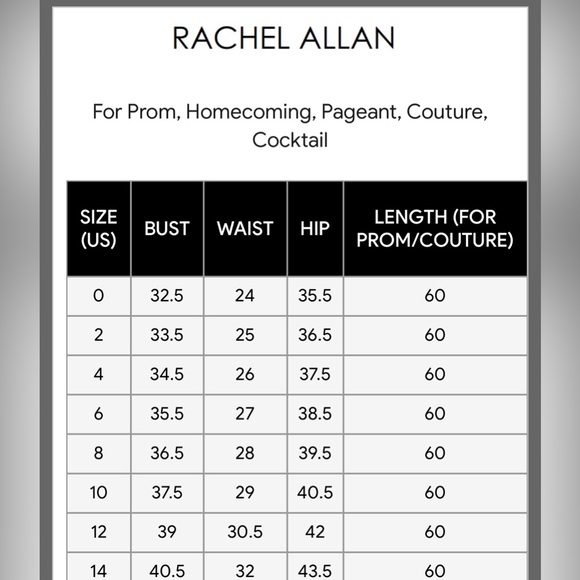 RACHEL ALLAN

For Prom, Homecoming, Pageant, Couture, Cocktail

| SIZE (US) | BUST | WAIST | HIP | LENGTH (FOR PROM/COUTURE) |
|---|---|---|---|---|
| 0 | 32.5 | 24 | 35.5 | 60 |
| 2 | 33.5 | 25 | 36.5 | 60 |
| 4 | 34.5 | 26 | 37.5 | 60 |
| 6 | 35.5 | 27 | 38.5 | 60 |
| 8 | 36.5 | 28 | 39.5 | 60 |
| 10 | 37.5 | 29 | 40.5 | 60 |
| 12 | 39 | 30.5 | 42 | 60 |
| 14 | 40.5 | 32 | 43.5 | 60 |